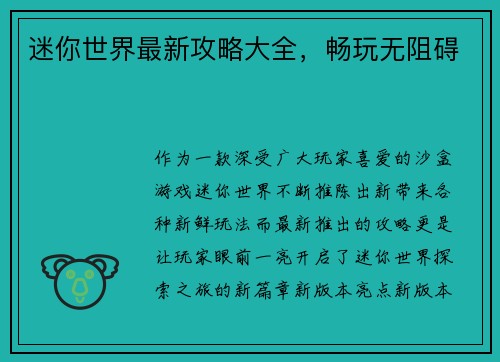 迷你世界最新攻略大全，畅玩无阻碍

作为一款深受广大玩家喜爱的沙盒游戏迷你世界不断推陈出新带来各种新鲜玩法而最新推出的攻略更是让玩家眼前一亮开启了迷你世界探索之旅的新篇章新版本亮点新版本